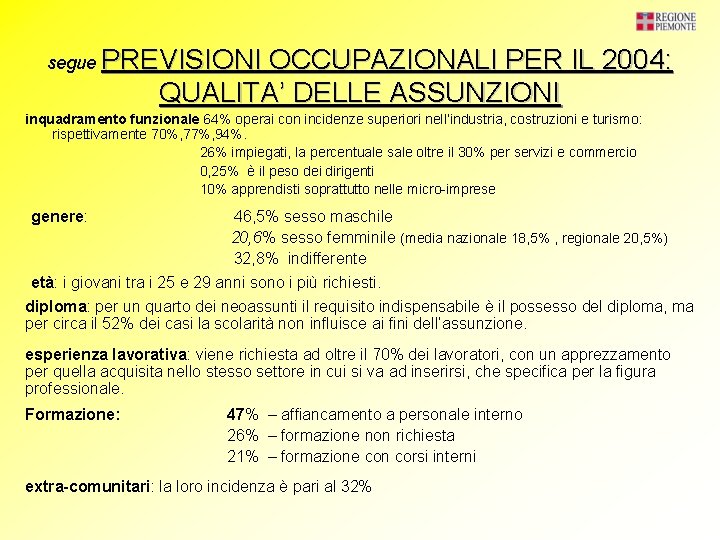 REGIONE PIEMONTE

segue PREVISIONI OCCUPAZIONALI PER IL 2004: QUALITA' DELLE ASSUNZIONI

inquadramento funzionale 64% operai con incidenze superiori nell'industria, costruzioni e turismo: rispettivamente 70%,77%,94%.
26% impiegati, la percentuale sale oltre il 30% per servizi e commercio
0,25% è il peso dei dirigenti
10% apprendisti soprattutto nelle micro-imprese

genere: 46,5% sesso maschile
20,6% sesso femminile (media nazionale 18,5% , regionale 20,5%)
32,8% indifferente

età: i giovani tra i 25 e 29 anni sono i più richiesti.

diploma: per un quarto dei neoassunti il requisito indispensabile è il possesso del diploma, ma per circa il 52% dei casi la scolarità non influisce ai fini dell'assunzione.

esperienza lavorativa: viene richiesta ad oltre il 70% dei lavoratori, con un apprezzamento per quella acquisita nello stesso settore in cui si va ad inserirsi, che specifica per la figura professionale.

Formazione: 47% – affiancamento a personale interno
26% – formazione non richiesta
21% – formazione con corsi interni

extra-comunitari: la loro incidenza è pari al 32%